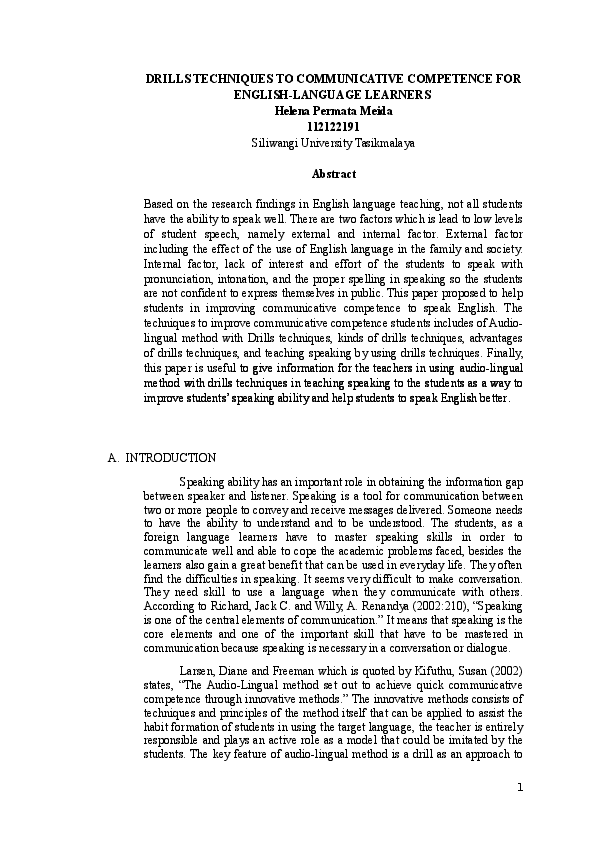 DRILLS TECHNIQUES TO COMMUNICATIVE COMPETENCE FOR ENGLISH-LANGUAGE LEARNERS
Helena Permata Meida
112122191
Siliwangi University Tasikmalaya

Abstract

Based on the research findings in English language teaching, not all students have the ability to speak well. There are two factors which is lead to low levels of student speech, namely external and internal factor. External factor including the effect of the use of English language in the family and society. Internal factor, lack of interest and effort of the students to speak with pronunciation, intonation, and the proper spelling in speaking so the students are not confident to express themselves in public. This paper proposed to help students in improving communicative competence to speak English. The techniques to improve communicative competence students includes of Audio-lingual method with Drills techniques, kinds of drills techniques, advantages of drills techniques, and teaching speaking by using drills techniques. Finally, this paper is useful to give information for the teachers in using audio-lingual method with drills techniques in teaching speaking to the students as a way to improve students' speaking ability and help students to speak English better.

A. INTRODUCTION

Speaking ability has an important role in obtaining the information gap between speaker and listener. Speaking is a tool for communication between two or more people to convey and receive messages delivered. Someone needs to have the ability to understand and to be understood. The students, as a foreign language learners have to master speaking skills in order to communicate well and able to cope the academic problems faced, besides the learners also gain a great benefit that can be used in everyday life. They often find the difficulties in speaking. It seems very difficult to make conversation. They need skill to use a language when they communicate with others. According to Richard, Jack C. and Willy, A. Renandya (2002:210), "Speaking is one of the central elements of communication." It means that speaking is the core elements and one of the important skill that have to be mastered in communication because speaking is necessary in a conversation or dialogue.

Larsen, Diane and Freeman which is quoted by Kifuthu, Susan (2002) states, "The Audio-Lingual method set out to achieve quick communicative competence through innovative methods." The innovative methods consists of techniques and principles of the method itself that can be applied to assist the habit formation of students in using the target language, the teacher is entirely responsible and plays an active role as a model that could be imitated by the students. The key feature of audio-lingual method is a drill as an approach to

1